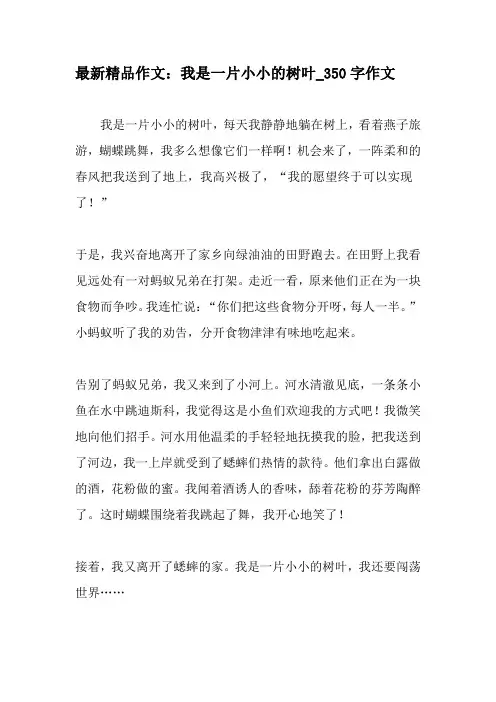 最新精品作文：我是一片小小的树叶_350字作文

我是一片小小的树叶，每天我静静地躺在树上，看着燕子旅游，蝴蝶跳舞，我多么想像它们一样啊！机会来了，一阵柔和的春风把我送到了地上，我高兴极了，“我的愿望终于可以实现了！”

于是，我兴奋地离开了家乡向绿油油的田野跑去。在田野上我看见远处有一对蚂蚁兄弟在打架。走近一看，原来他们正在为一块食物而争吵。我连忙说：“你们把这些食物分开呀，每人一半。”小蚂蚁听了我的劝告，分开食物津津有味地吃起来。

告别了蚂蚁兄弟，我又来到了小河上。河水清澈见底，一条条小鱼在水中跳迪斯科，我觉得这是小鱼们欢迎我的方式吧！我微笑地向他们招手。河水用他温柔的手轻轻地抚摸我的脸，把我送到了河边，我一上岸就受到了蟋蟀们热情的款待。他们拿出白露做的酒，花粉做的蜜。我闻着酒诱人的香味，舔着花粉的芬芳陶醉了。这时蝴蝶围绕着我跳起了舞，我开心地笑了！

接着，我又离开了蟋蟀的家。我是一片小小的树叶，我还要闯荡世界……